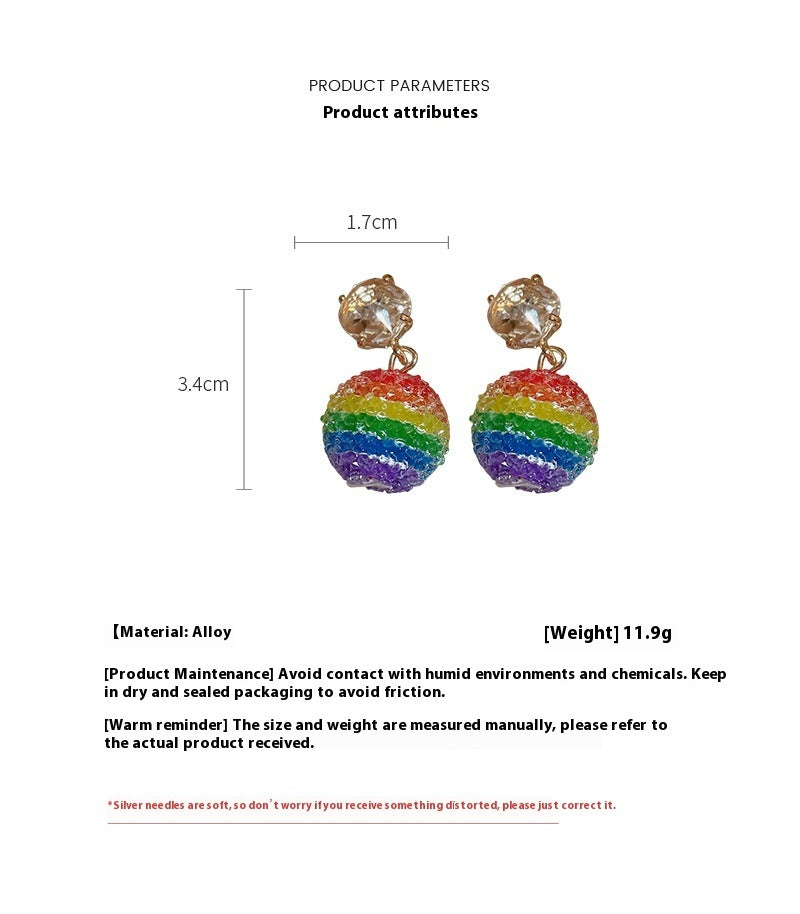 PRODUCT PARAMETERS
Product attributes

1.7cm

3.4cm

【Material: Alloy

[Weight] 11.9g

[Product Maintenance] Avoid contact with humid environments and chemicals. Keep in dry and sealed packaging to avoid friction.

[Warm reminder] The size and weight are measured manually, please refer to the actual product received.

*Silver needles are soft, so don't worry if you receive something distorted, please just correct it.